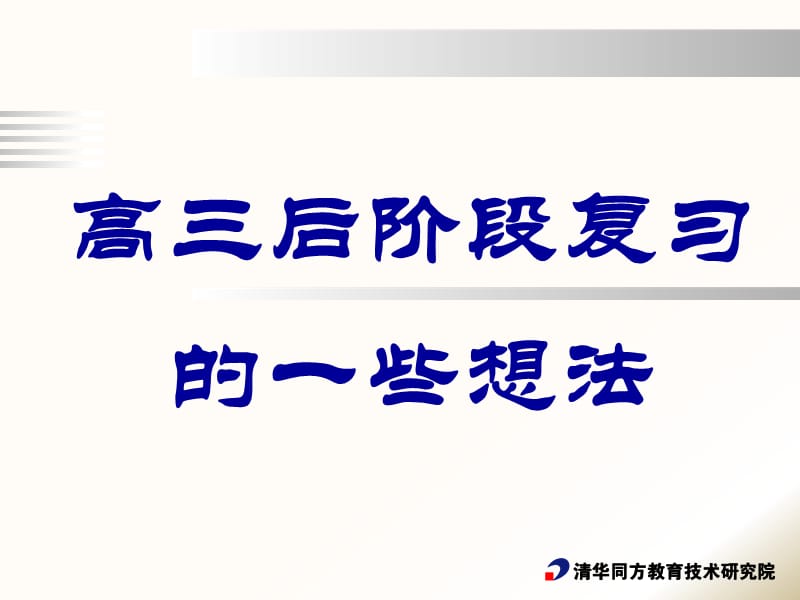 高三后阶段复习

的一些想法

清华同方教育技术研究院